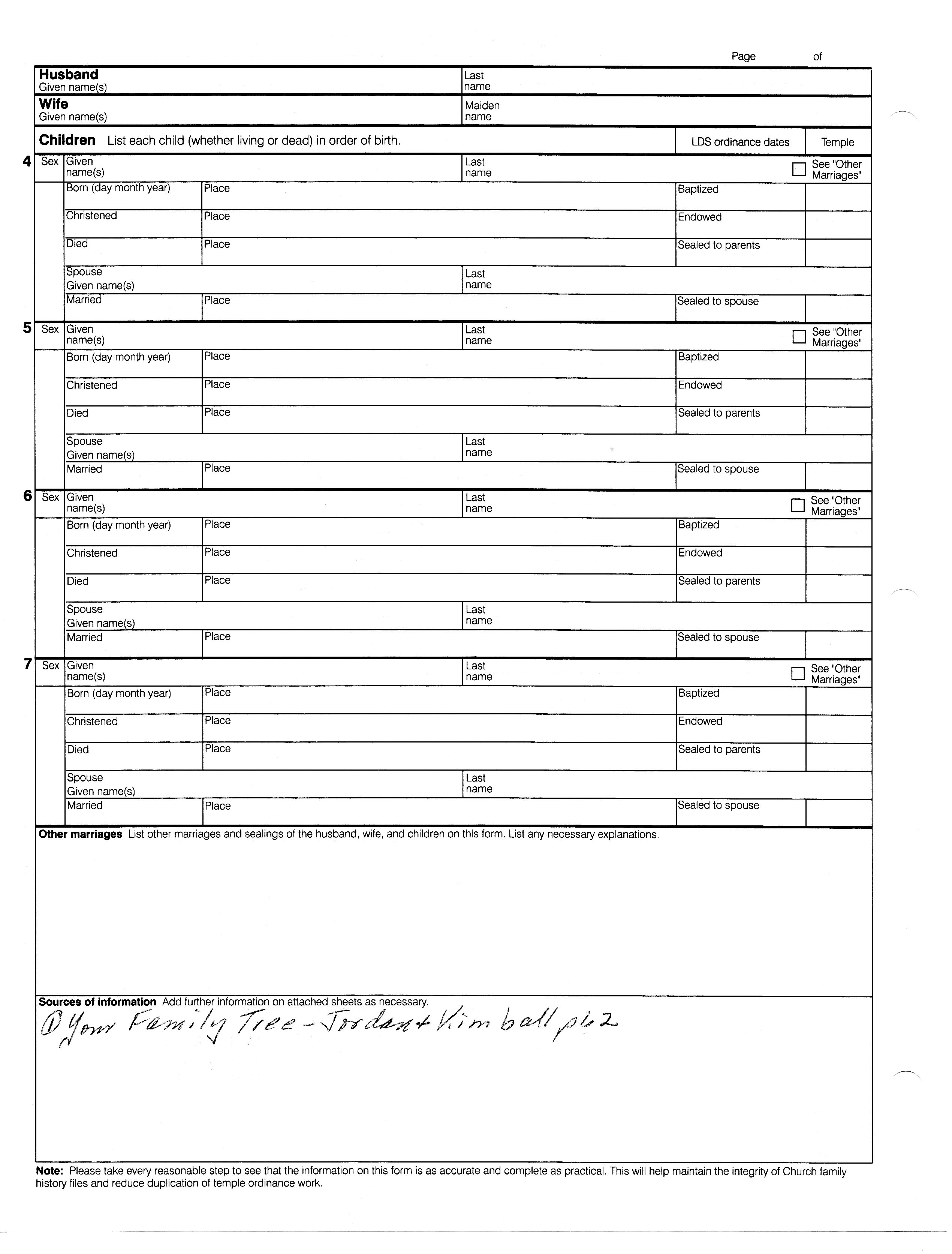 Page of

Husband
Given name(s)

Last name

Wife
Given name(s)

Maiden name

Children List each child (whether living or dead) in order of birth.

LDS ordinance dates

Temple

4 Sex Given name(s)

Last name

See "Other Marriages"

Born (day month year) Place Baptized

Christened Place Endowed

Died Place Sealed to parents

Spouse Given name(s) Last name

Married Place Sealed to spouse

5 Sex Given name(s)

Last name

See "Other Marriages"

Born (day month year) Place Baptized

Christened Place Endowed

Died Place Sealed to parents

Spouse Given name(s) Last name

Married Place Sealed to spouse

6 Sex Given name(s)

Last name

See "Other Marriages"

Born (day month year) Place Baptized

Christened Place Endowed

Died Place Sealed to parents

Spouse Given name(s) Last name

Married Place Sealed to spouse

7 Sex Given name(s)

Last name

See "Other Marriages"

Born (day month year) Place Baptized

Christened Place Endowed

Died Place Sealed to parents

Spouse Given name(s) Last name

Married Place Sealed to spouse

Other marriages List other marriages and sealings of the husband, wife, and children on this form. List any necessary explanations.

Sources of information Add further information on attached sheets as necessary.

① Your Family Tree - Jordan + Kimball p62

Note: Please take every reasonable step to see that the information on this form is as accurate and complete as practical. This will help maintain the integrity of Church family history files and reduce duplication of temple ordinance work.